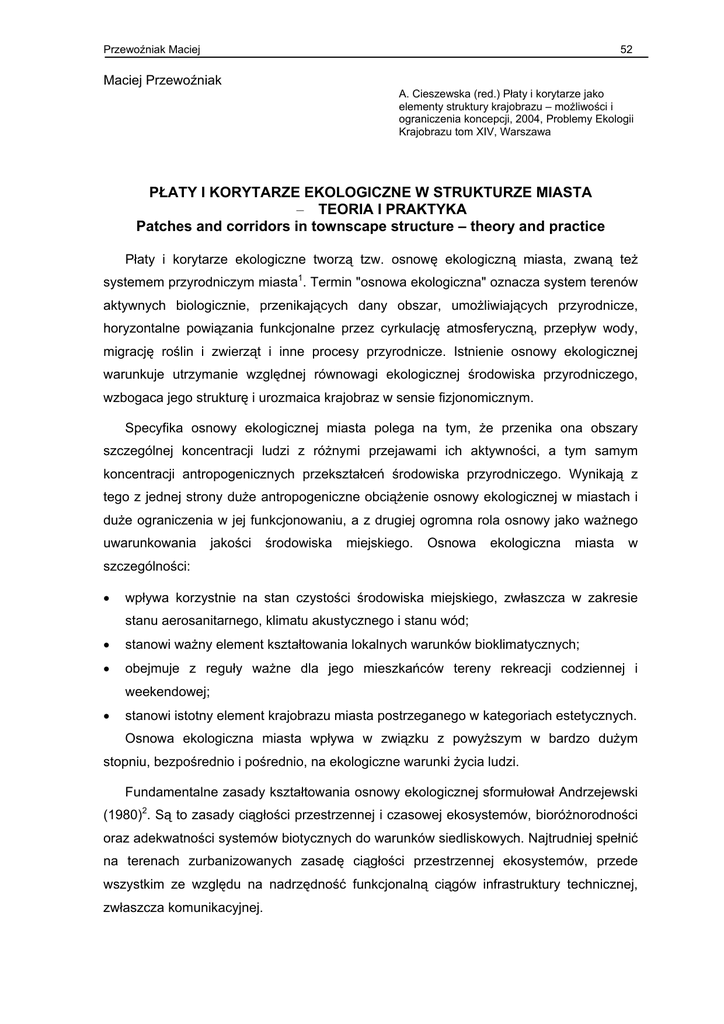 Przewoźniak Maciej 52

Maciej Przewoźniak

A. Cieszewska (red.) Płaty i korytarze jako elementy struktury krajobrazu – możliwości i ograniczenia koncepcji, 2004, Problemy Ekologii Krajobrazu tom XIV, Warszawa

PŁATY I KORYTARZE EKOLOGICZNE W STRUKTURZE MIASTA – TEORIA I PRAKTYKA
Patches and corridors in townscape structure – theory and practice

Płaty i korytarze ekologiczne tworzą tzw. osnowę ekologiczną miasta, zwaną też systemem przyrodniczym miasta$^1$. Termin "osnowa ekologiczna" oznacza system terenów aktywnych biologicznie, przenikających dany obszar, umożliwiających przyrodnicze, horyzontalne powiązania funkcjonalne przez cyrkulację atmosferyczną, przepływ wody, migrację roślin i zwierząt i inne procesy przyrodnicze. Istnienie osnowy ekologicznej warunkuje utrzymanie względnej równowagi ekologicznej środowiska przyrodniczego, wzbogaca jego strukturę i urozmaica krajobraz w sensie fizjonomicznym.

Specyfika osnowy ekologicznej miasta polega na tym, że przenika ona obszary szczególnej koncentracji ludzi z różnymi przejawami ich aktywności, a tym samym koncentracji antropogenicznych przekształceń środowiska przyrodniczego. Wynikają z tego z jednej strony duże antropogeniczne obciążenie osnowy ekologicznej w miastach i duże ograniczenia w jej funkcjonowaniu, a z drugiej ogromna rola osnowy jako ważnego uwarunkowania jakości środowiska miejskiego. Osnowa ekologiczna miasta w szczególności:

• wpływa korzystnie na stan czystości środowiska miejskiego, zwłaszcza w zakresie stanu aerosanitarnego, klimatu akustycznego i stanu wód;
• stanowi ważny element kształtowania lokalnych warunków bioklimatycznych;
• obejmuje z reguły ważne dla jego mieszkańców tereny rekreacji codziennej i weekendowej;
• stanowi istotny element krajobrazu miasta postrzeganego w kategoriach estetycznych.

Osnowa ekologiczna miasta wpływa w związku z powyższym w bardzo dużym stopniu, bezpośrednio i pośrednio, na ekologiczne warunki życia ludzi.

Fundamentalne zasady kształtowania osnowy ekologicznej sformułował Andrzejewski (1980)$^2$. Są to zasady ciągłości przestrzennej i czasowej ekosystemów, bioróżnorodności oraz adekwatności systemów biotycznych do warunków siedliskowych. Najtrudniej spełnić na terenach zurbanizowanych zasadę ciągłości przestrzennej ekosystemów, przede wszystkim ze względu na nadrzędność funkcjonalną ciągów infrastruktury technicznej, zwłaszcza komunikacyjnej.